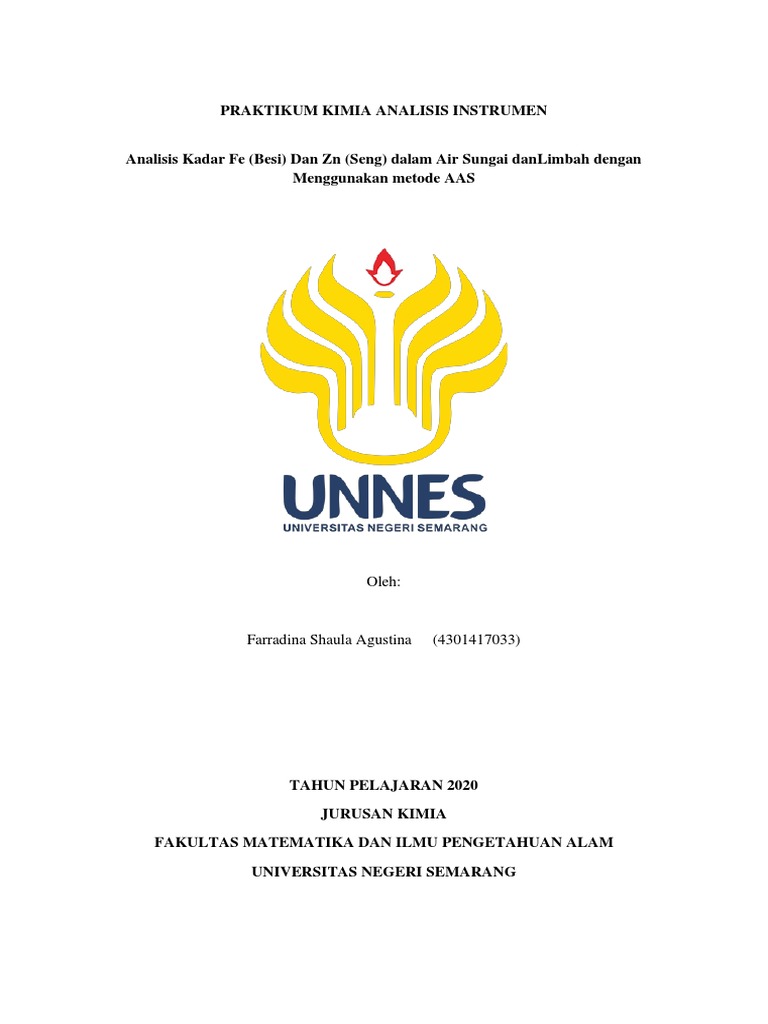 PRAKTIKUM KIMIA ANALISIS INSTRUMEN

Analisis Kadar Fe (Besi) Dan Zn (Seng) dalam Air Sungai danLimbah dengan Menggunakan metode AAS

UNNES
UNIVERSITAS NEGERI SEMARANG

Oleh:

Farradina Shaula Agustina (4301417033)

TAHUN PELAJARAN 2020

JURUSAN KIMIA

FAKULTAS MATEMATIKA DAN ILMU PENGETAHUAN ALAM

UNIVERSITAS NEGERI SEMARANG